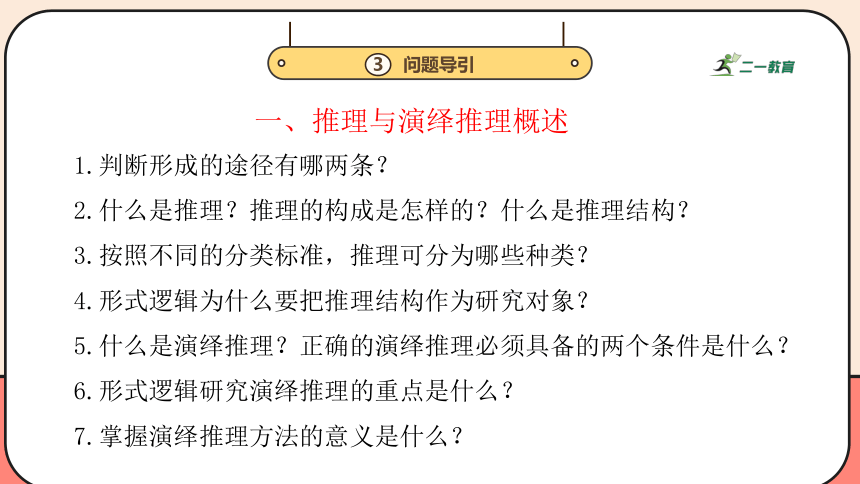 ③ 问题导引

二一教育

一、推理与演绎推理概述

1.判断形成的途径有哪两条？

2.什么是推理？推理的构成是怎样的？什么是推理结构？

3.按照不同的分类标准，推理可分为哪些种类？

4.形式逻辑为什么要把推理结构作为研究对象？

5.什么是演绎推理？正确的演绎推理必须具备的两个条件是什么？

6.形式逻辑研究演绎推理的重点是什么？

7.掌握演绎推理方法的意义是什么？